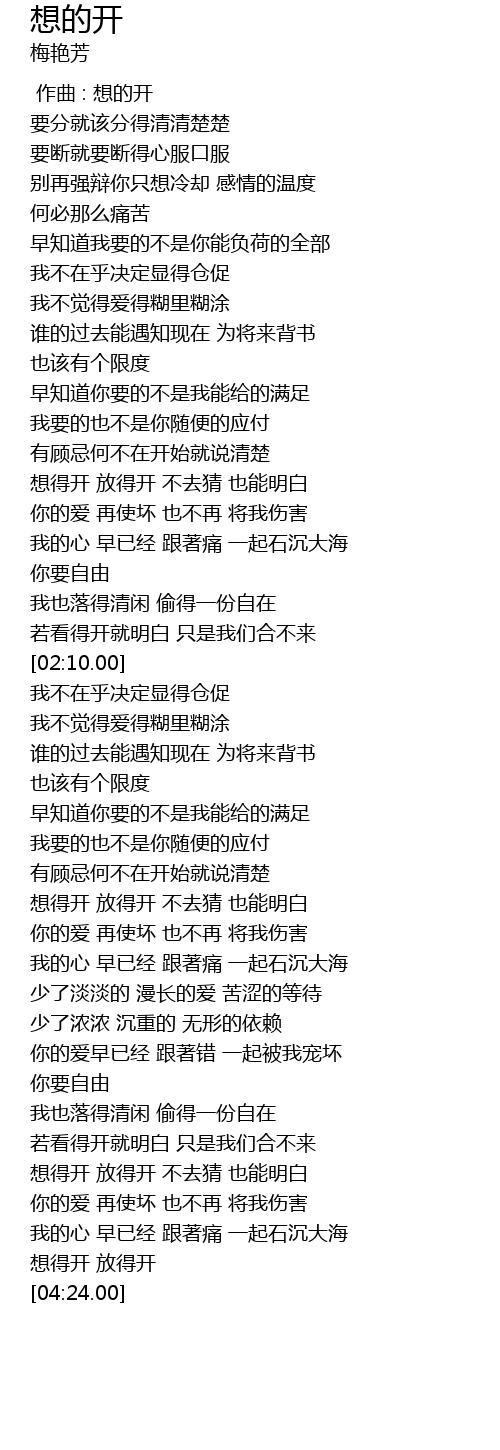 想的开
梅艳芳

作曲 : 想的开
要分就该分得清清楚楚
要断就要断得心服口服
别再强辩你只想冷却 感情的温度
何必那么痛苦
早知道我要的不是你能负荷的全部
我不在乎决定显得仓促
我不觉得爱得糊里糊涂
谁的过去能遇知现在 为将来背书
也该有个限度
早知道你要的不是我能给的满足
我要的也不是你随便的应付
有顾忌何不在开始就说清楚
想得开 放得开 不去猜 也能明白
你的爱 再使坏 也不再 将我伤害
我的心 早已经 跟著痛 一起石沉大海
你要自由
我也落得清闲 偷得一份自在
若看得开就明白 只是我们合不来
[02:10.00]
我不在乎决定显得仓促
我不觉得爱得糊里糊涂
谁的过去能遇知现在 为将来背书
也该有个限度
早知道你要的不是我能给的满足
我要的也不是你随便的应付
有顾忌何不在开始就说清楚
想得开 放得开 不去猜 也能明白
你的爱 再使坏 也不再 将我伤害
我的心 早已经 跟著痛 一起石沉大海
少了淡淡的 漫长的爱 苦涩的等待
少了浓浓 沉重的 无形的依赖
你的爱早已经 跟著错 一起被我宠坏
你要自由
我也落得清闲 偷得一份自在
若看得开就明白 只是我们合不来
想得开 放得开 不去猜 也能明白
你的爱 再使坏 也不再 将我伤害
我的心 早已经 跟著痛 一起石沉大海
想得开 放得开
[04:24.00]